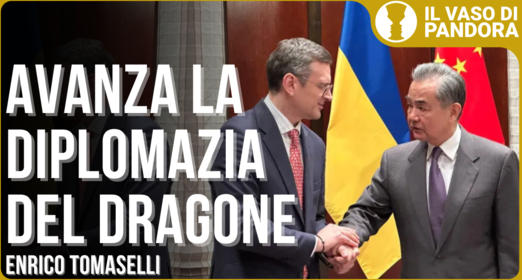 IL VASO DI PANDORA

AVANZA LA DIPLOMAZIA DEL DRAGONE

ENRICO TOMASELLI